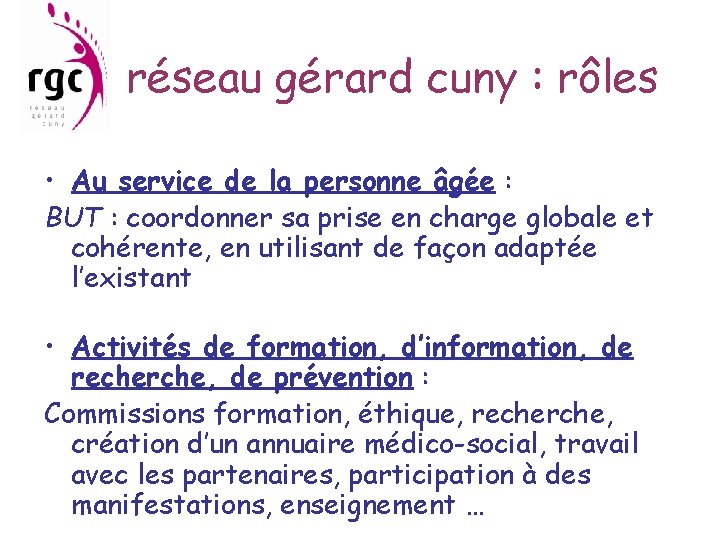 rgc
réseau gérard cuny

réseau gérard cuny : rôles

• Au service de la personne âgée :

BUT : coordonner sa prise en charge globale et cohérente, en utilisant de façon adaptée l'existant

• Activités de formation, d'information, de recherche, de prévention :

Commissions formation, éthique, recherche, création d'un annuaire médico-social, travail avec les partenaires, participation à des manifestations, enseignement …